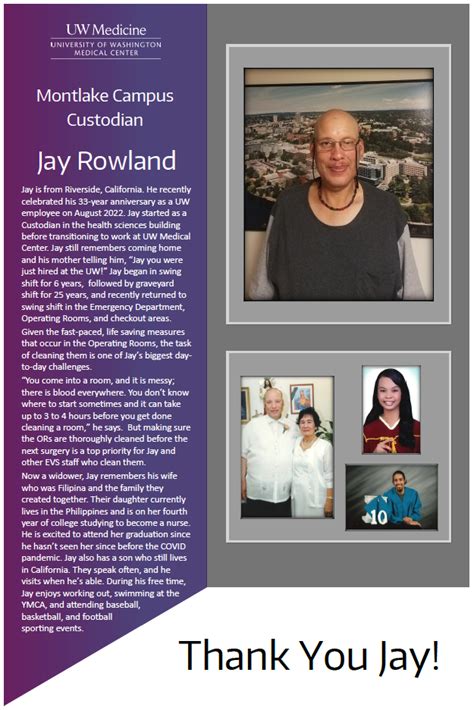 UW Medicine
UNIVERSITY OF WASHINGTON MEDICAL CENTER

Montlake Campus Custodian

Jay Rowland

Jay is from Riverside, California. He recently celebrated his 33-year anniversary as a UW employee on August 2022. Jay started as a Custodian in the health sciences building before transitioning to work at UW Medical Center. Jay still remembers coming home and his mother telling him, "Jay you were just hired at the UW!" Jay began in swing shift for 6 years, followed by graveyard shift for 25 years, and recently returned to swing shift in the Emergency Department, Operating Rooms, and checkout areas. Given the fast-paced, life saving measures that occur in the Operating Rooms, the task of cleaning them is one of Jay's biggest day-to-day challenges.

"You come into a room, and it is messy; there is blood everywhere. You don't know where to start sometimes and it can take up to 3 to 4 hours before you get done cleaning a room," he says. But making sure the ORs are thoroughly cleaned before the next surgery is a top priority for Jay and other EVS staff who clean them.

Now a widower, Jay remembers his wife who was Filipina and the family they created together. Their daughter currently lives in the Philippines and is on her fourth year of college studying to become a nurse. He is excited to attend her graduation since he hasn't seen her since before the COVID pandemic. Jay also has a son who still lives in California. They speak often, and he visits when he's able. During his free time, Jay enjoys working out, swimming at the YMCA, and attending baseball, basketball, and football sporting events.

10

Thank You Jay!